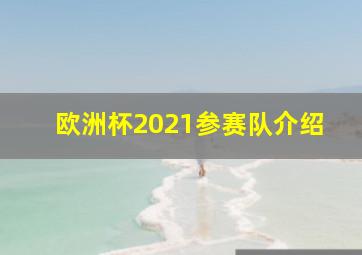 欧洲杯2021参赛队介绍